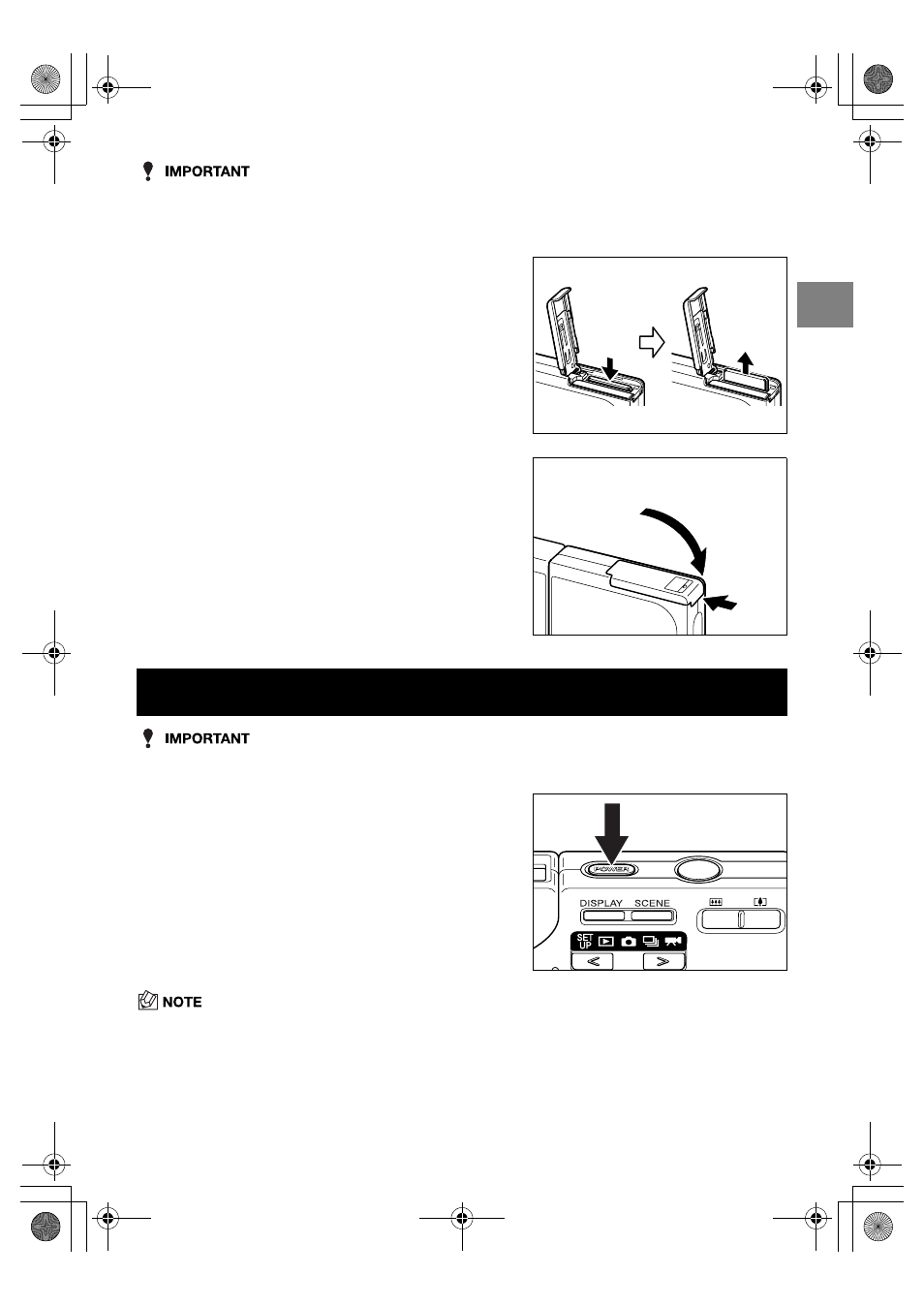 IMPORTANT

IMPORTANT

POWER

DISPLAY SCENE

SET UP

NOTE